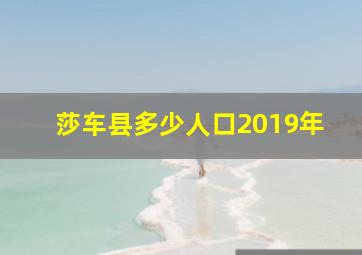 莎车县多少人口2019年